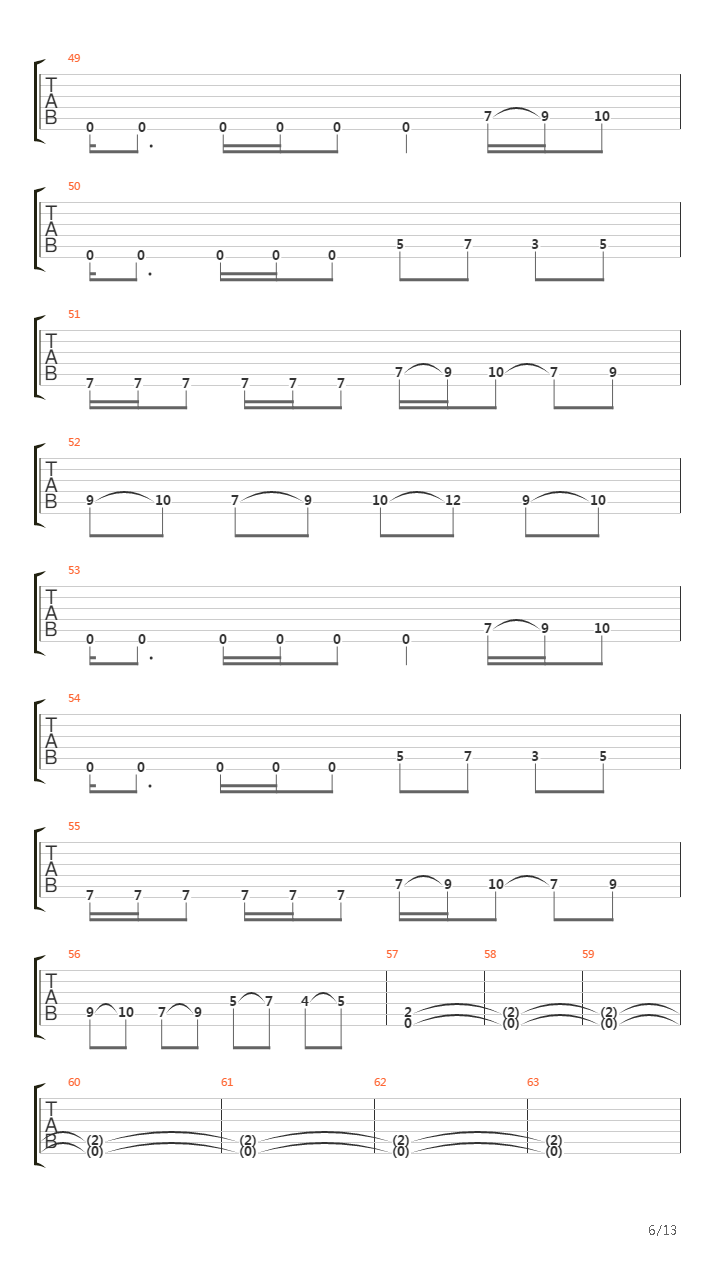 49
T
A
B
0 0 0 0 0 0 7 9 10

50
T
A
B
0 0 0 0 0 5 7 3 5

51
T
A
B
7 7 7 7 7 7 7 9 10 7 9

52
T
A
B
9 10 7 9 10 12 9 10

53
T
A
B
0 0 0 0 0 0 7 9 10

54
T
A
B
0 0 0 0 0 5 7 3 5

55
T
A
B
7 7 7 7 7 7 7 9 10 7 9

56
T
A
B
9 10 7 9 5 7 4 5

57
2
0

58
(2)
(0)

59
(2)
(0)

60
T
A
B
(2)
(0)

61
(2)
(0)

62
(2)
(0)

63
(2)
(0)

6/13